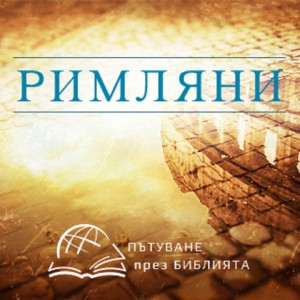 РИМЛЯНИ

ПЪТУВАНЕ
през БИБЛИЯТА